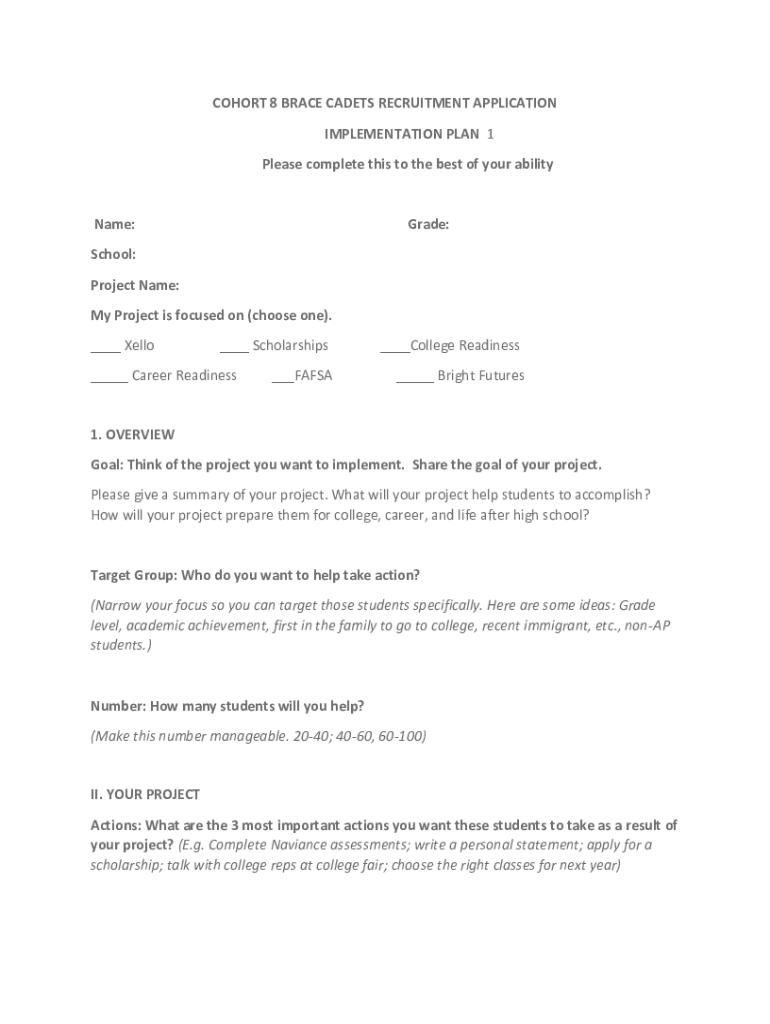 COHORT 8 BRACE CADETS RECRUITMENT APPLICATION

IMPLEMENTATION PLAN 1

Please complete this to the best of your ability

Name: Grade:

School:

Project Name:

My Project is focused on (choose one).

____ Xello ____ Scholarships ____College Readiness

_____ Career Readiness ___FAFSA _____ Bright Futures

1. OVERVIEW

Goal: Think of the project you want to implement. Share the goal of your project.

Please give a summary of your project. What will your project help students to accomplish? How will your project prepare them for college, career, and life after high school?

Target Group: Who do you want to help take action?

(Narrow your focus so you can target those students specifically. Here are some ideas: Grade level, academic achievement, first in the family to go to college, recent immigrant, etc., non-AP students.)

Number: How many students will you help?

(Make this number manageable. 20-40; 40-60, 60-100)

II. YOUR PROJECT

Actions: What are the 3 most important actions you want these students to take as a result of your project? (E.g. Complete Naviance assessments; write a personal statement; apply for a scholarship; talk with college reps at college fair; choose the right classes for next year)